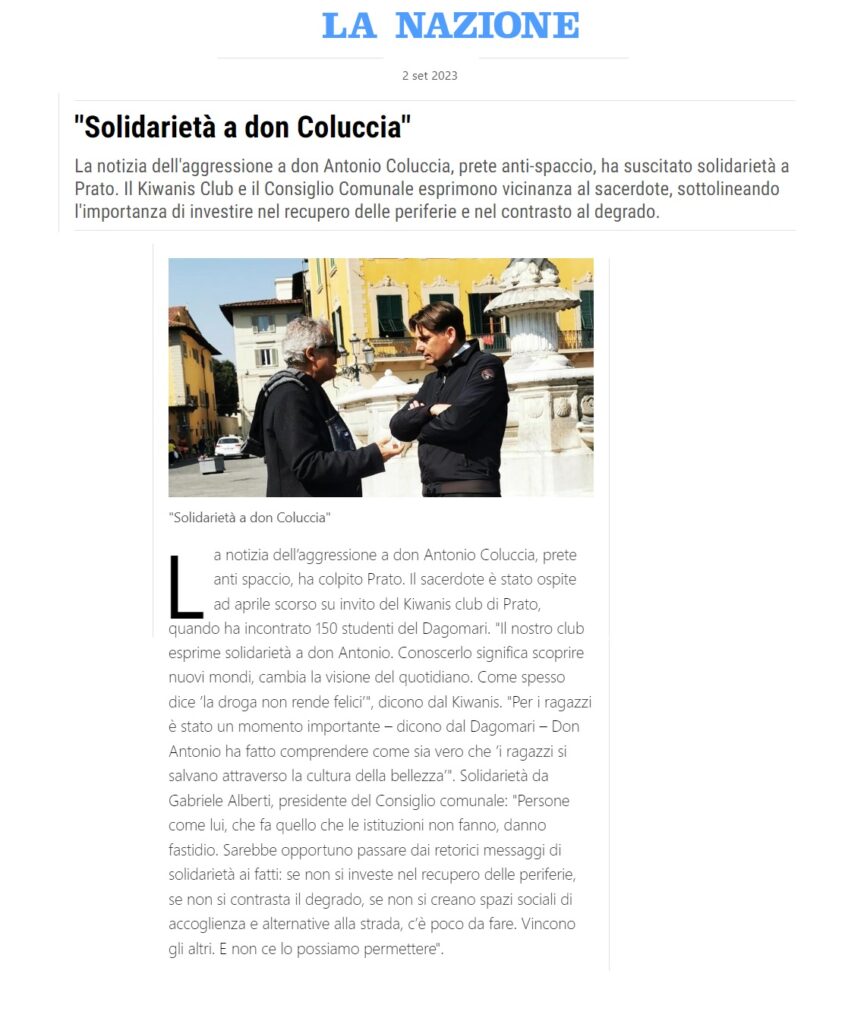 LA NAZIONE

2 set 2023

"Solidarietà a don Coluccia"

La notizia dell'aggressione a don Antonio Coluccia, prete anti-spaccio, ha suscitato solidarietà a Prato. Il Kiwanis Club e il Consiglio Comunale esprimono vicinanza al sacerdote, sottolineando l'importanza di investire nel recupero delle periferie e nel contrasto al degrado.

"Solidarietà a don Coluccia"

La notizia dell'aggressione a don Antonio Coluccia, prete anti spaccio, ha colpito Prato. Il sacerdote è stato ospite ad aprile scorso su invito del Kiwanis club di Prato, quando ha incontrato 150 studenti del Dagomari. "Il nostro club esprime solidarietà a don Antonio. Conoscerlo significa scoprire nuovi mondi, cambia la visione del quotidiano. Come spesso dice 'la droga non rende felici'", dicono dal Kiwanis. "Per i ragazzi è stato un momento importante – dicono dal Dagomari – Don Antonio ha fatto comprendere come sia vero che 'i ragazzi si salvano attraverso la cultura della bellezza'". Solidarietà da Gabriele Alberti, presidente del Consiglio comunale: "Persone come lui, che fa quello che le istituzioni non fanno, danno fastidio. Sarebbe opportuno passare dai retorici messaggi di solidarietà ai fatti: se non si investe nel recupero delle periferie, se non si contrasta il degrado, se non si creano spazi sociali di accoglienza e alternative alla strada, c'è poco da fare. Vincono gli altri. E non ce lo possiamo permettere".